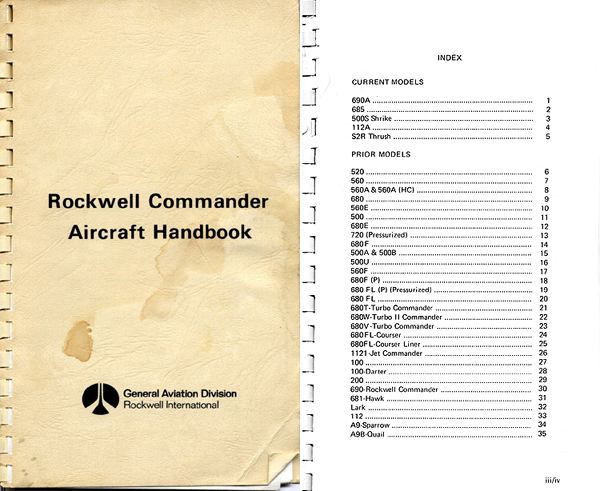 Rockwell Commander Aircraft Handbook

General Aviation Division
Rockwell International

INDEX

CURRENT MODELS

690A 1
685 2
500S Shrike 3
112A 4
S2R Thrush 5

PRIOR MODELS

520 6
560 7
560A & 560A (HC) 8
680 9
560E 10
500 11
680E 12
720 (Pressurized) 13
680F 14
500A & 500B 15
500U 16
560F 17
680F (P) 18
680 FL (P) (Pressurized) 19
680 FL 20
680T-Turbo Commander 21
680W-Turbo II Commander 22
680V-Turbo Commander 23
680FL-Courser 24
680FL-Courser Liner 25
1121-Jet Commander 26
100 27
100-Darter 28
200 29
690-Rockwell Commander 30
681-Hawk 31
Lark 32
112 33
A9-Sparrow 34
A9B-Quail 35

iii/iv